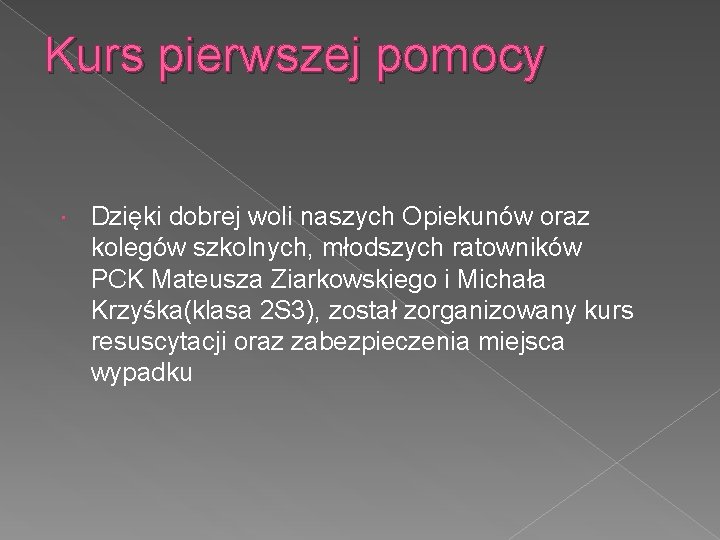 Kurs pierwszej pomocy

• Dzięki dobrej woli naszych Opiekunów oraz kolegów szkolnych, młodszych ratowników PCK Mateusza Ziarkowskiego i Michała Krzyśka(klasa 2S3), został zorganizowany kurs resuscytacji oraz zabezpieczenia miejsca wypadku